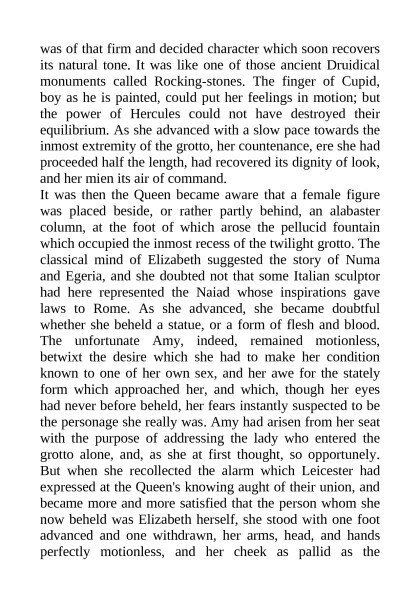 was of that firm and decided character which soon recovers its natural tone. It was like one of those ancient Druidical monuments called Rocking-stones. The finger of Cupid, boy as he is painted, could put her feelings in motion; but the power of Hercules could not have destroyed their equilibrium. As she advanced with a slow pace towards the inmost extremity of the grotto, her countenance, ere she had proceeded half the length, had recovered its dignity of look, and her mien its air of command.
It was then the Queen became aware that a female figure was placed beside, or rather partly behind, an alabaster column, at the foot of which arose the pellucid fountain which occupied the inmost recess of the twilight grotto. The classical mind of Elizabeth suggested the story of Numa and Egeria, and she doubted not that some Italian sculptor had here represented the Naiad whose inspirations gave laws to Rome. As she advanced, she became doubtful whether she beheld a statue, or a form of flesh and blood. The unfortunate Amy, indeed, remained motionless, betwixt the desire which she had to make her condition known to one of her own sex, and her awe for the stately form which approached her, and which, though her eyes had never before beheld, her fears instantly suspected to be the personage she really was. Amy had arisen from her seat with the purpose of addressing the lady who entered the grotto alone, and, as she at first thought, so opportunely. But when she recollected the alarm which Leicester had expressed at the Queen's knowing aught of their union, and became more and more satisfied that the person whom she now beheld was Elizabeth herself, she stood with one foot advanced and one withdrawn, her arms, head, and hands perfectly motionless, and her cheek as pallid as the